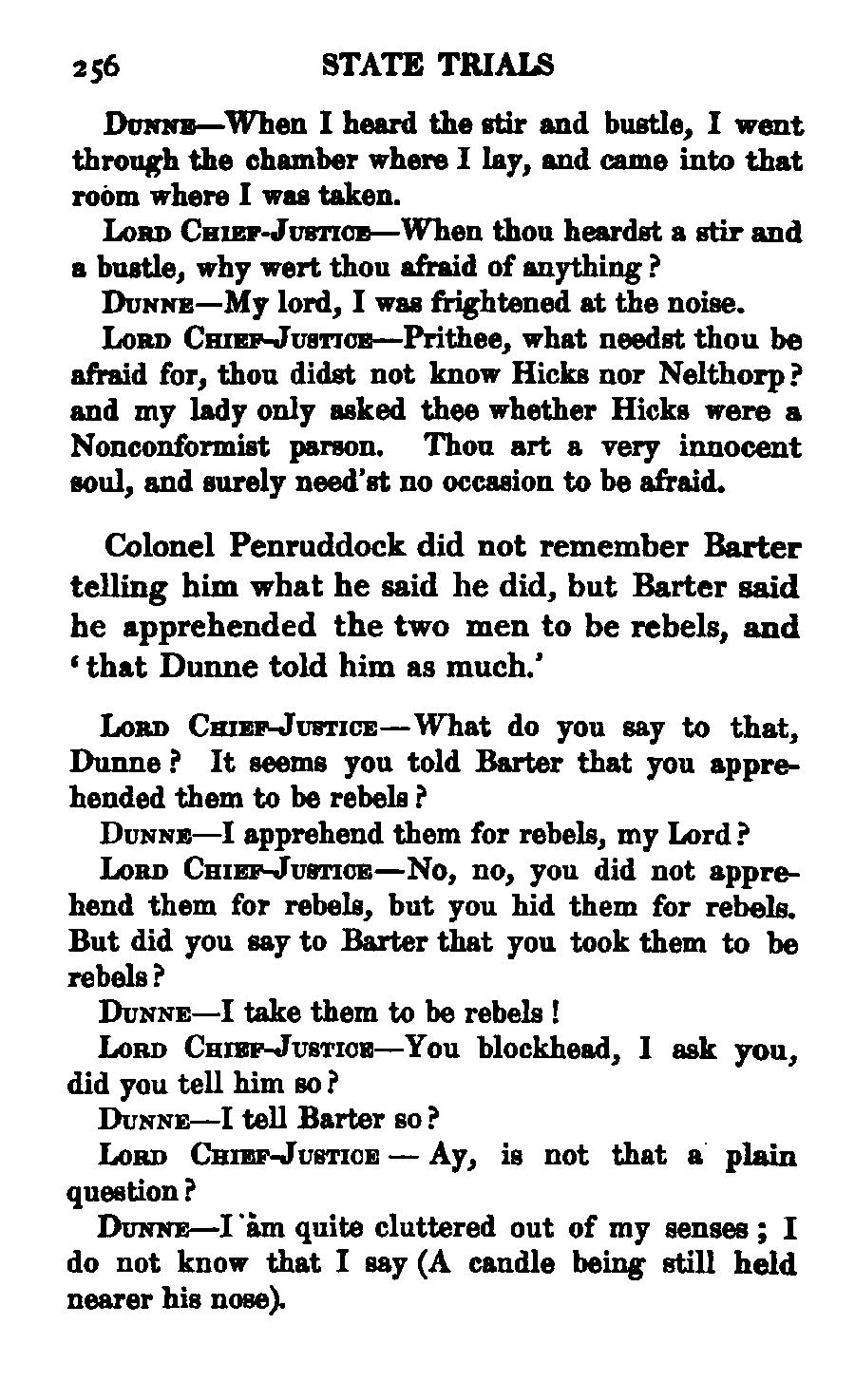 256 STATE TRIALS

Dunne—When I heard the stir and bustle, I went through the chamber where I lay, and came into that room where I was taken.

Lord Chief-Justice—When thou heardst a stir and a bustle, why wert thou afraid of anything?

Dunne—My lord, I was frightened at the noise.

Lord Chief-Justice—Prithee, what needst thou be afraid for, thou didst not know Hicks nor Nelthorp? and my lady only asked thee whether Hicks were a Nonconformist parson. Thou art a very innocent soul, and surely need'st no occasion to be afraid.

Colonel Penruddock did not remember Barter telling him what he said he did, but Barter said he apprehended the two men to be rebels, and 'that Dunne told him as much.'

Lord Chief-Justice—What do you say to that, Dunne? It seems you told Barter that you apprehended them to be rebels?

Dunne—I apprehend them for rebels, my Lord?

Lord Chief-Justice—No, no, you did not apprehend them for rebels, but you hid them for rebels. But did you say to Barter that you took them to be rebels?

Dunne—I take them to be rebels!

Lord Chief-Justice—You blockhead, I ask you, did you tell him so?

Dunne—I tell Barter so?

Lord Chief-Justice — Ay, is not that a plain question?

Dunne—I am quite cluttered out of my senses; I do not know that I say (A candle being still held nearer his nose).